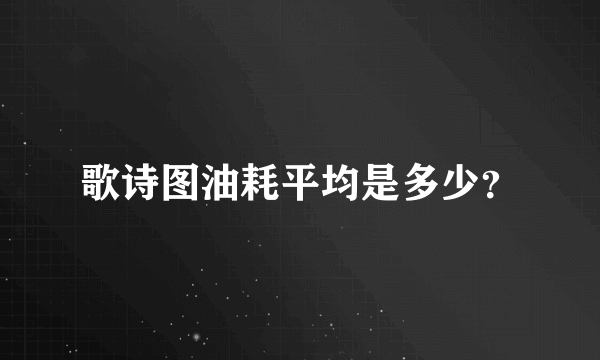 歌诗图油耗平均是多少?